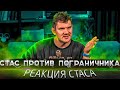 СТАС ПРОТИВ ПОГРАНИЧНИКА
РЕАКЦИЯ СТАСА